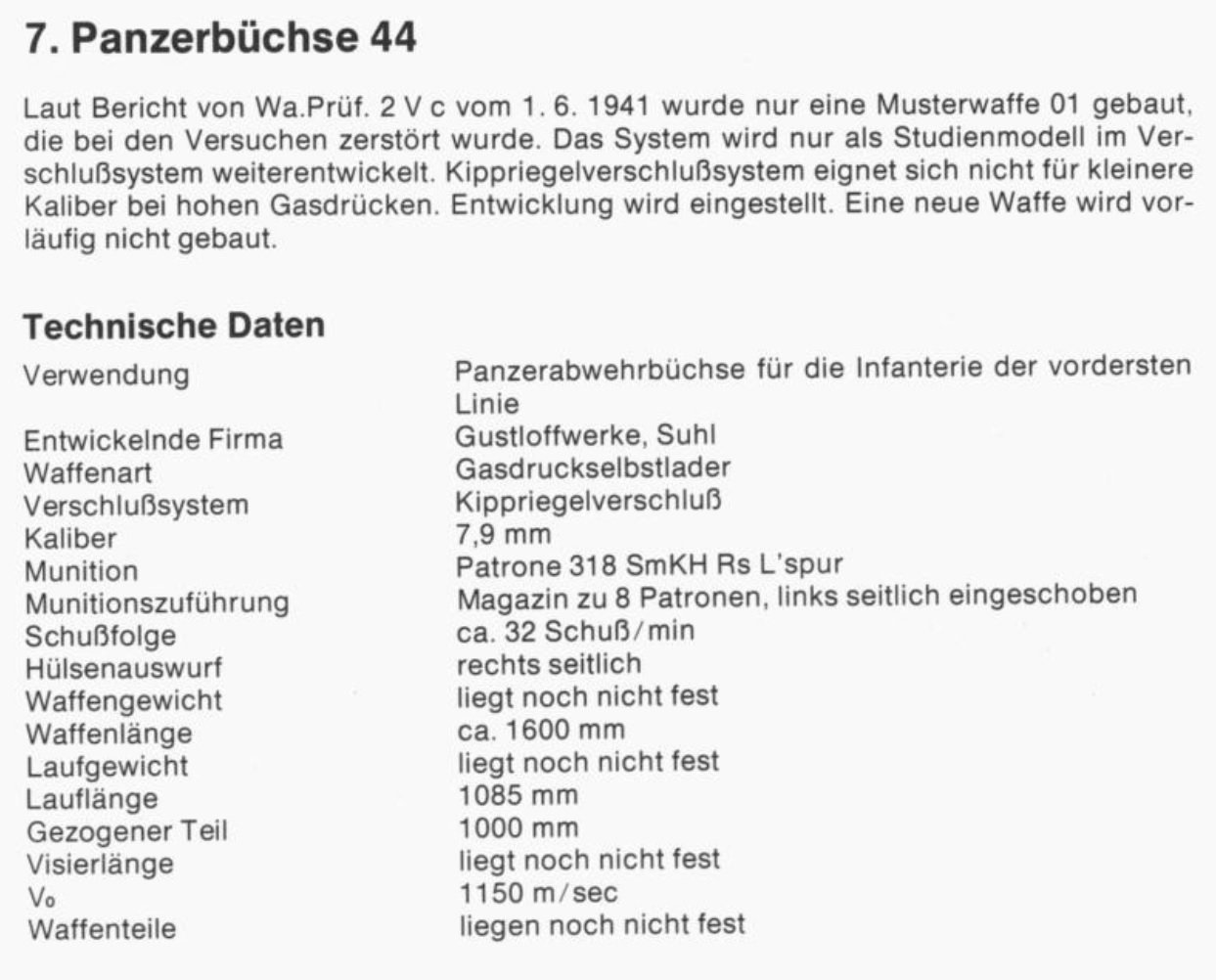 7. Panzerbüchse 44

Laut Bericht von Wa.Prüf. 2 V c vom 1. 6. 1941 wurde nur eine Musterwaffe 01 gebaut, die bei den Versuchen zerstört wurde. Das System wird nur als Studienmodell im Verschlußsystem weiterentwickelt. Kippriegelverschlußsystem eignet sich nicht für kleinere Kaliber bei hohen Gasdrücken. Entwicklung wird eingestellt. Eine neue Waffe wird vorläufig nicht gebaut.

Technische Daten

| | |
|---|---|
| Verwendung | Panzerabwehrbüchse für die Infanterie der vordersten Linie |
| Entwickelnde Firma | Gustloffwerke, Suhl |
| Waffenart | Gasdruckselbstlader |
| Verschlußsystem | Kippriegelverschluß |
| Kaliber | 7,9 mm |
| Munition | Patrone 318 SmKH Rs L'spur |
| Munitionszuführung | Magazin zu 8 Patronen, links seitlich eingeschoben |
| Schußfolge | ca. 32 Schuß/min |
| Hülsenauswurf | rechts seitlich |
| Waffengewicht | liegt noch nicht fest |
| Waffenlänge | ca. 1600 mm |
| Laufgewicht | liegt noch nicht fest |
| Lauflänge | 1085 mm |
| Gezogener Teil | 1000 mm |
| Visierlänge | liegt noch nicht fest |
| $V_0$ | 1150 m/sec |
| Waffenteile | liegen noch nicht fest |